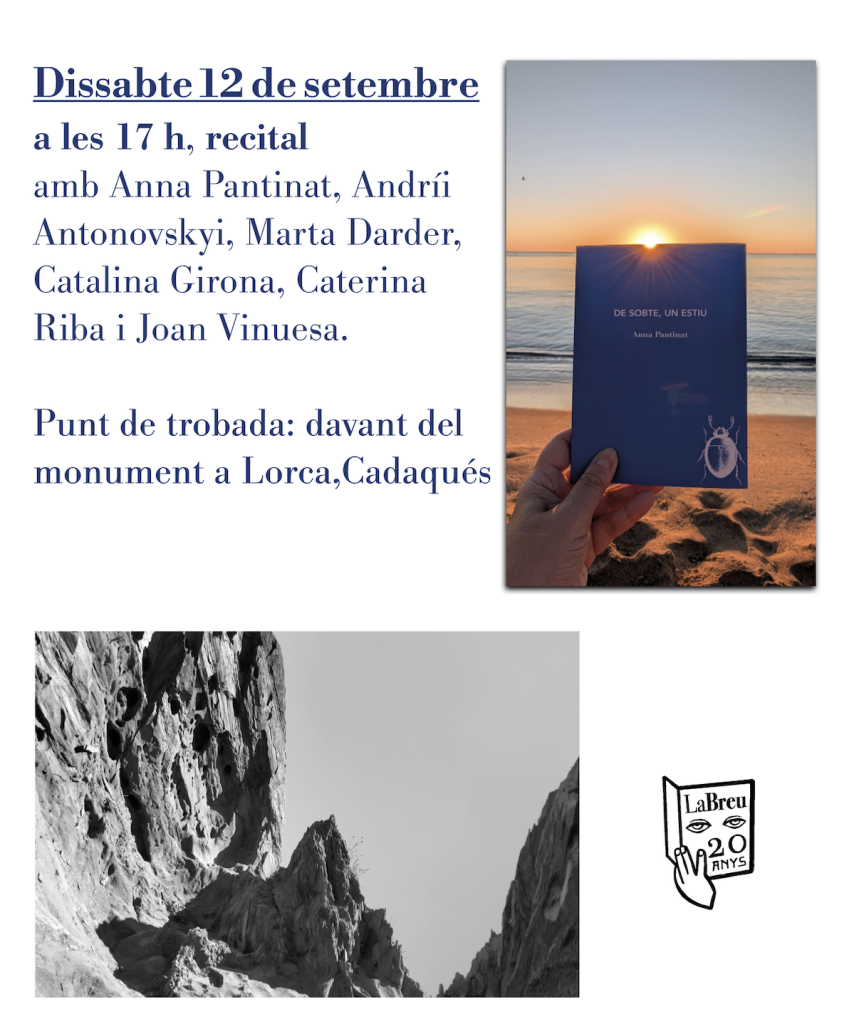 Dissabte 12 de setembre

a les 17 h, recital

amb Anna Pantinat, Andríi Antonovskyi, Marta Darder, Catalina Girona, Caterina Riba i Joan Vinuesa.

Punt de trobada: davant del monument a Lorca,Cadaqués

DE SOBTE, UN ESTIU

Anna Pantinat

LaBreu

20

ANYS